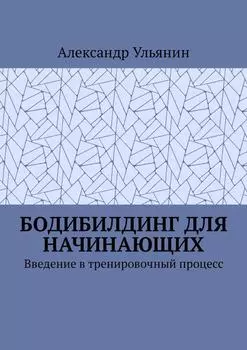 Александр Ульянин

БОДИБИЛДИНГ ДЛЯ НАЧИНАЮЩИХ

Введение в тренировочный процесс